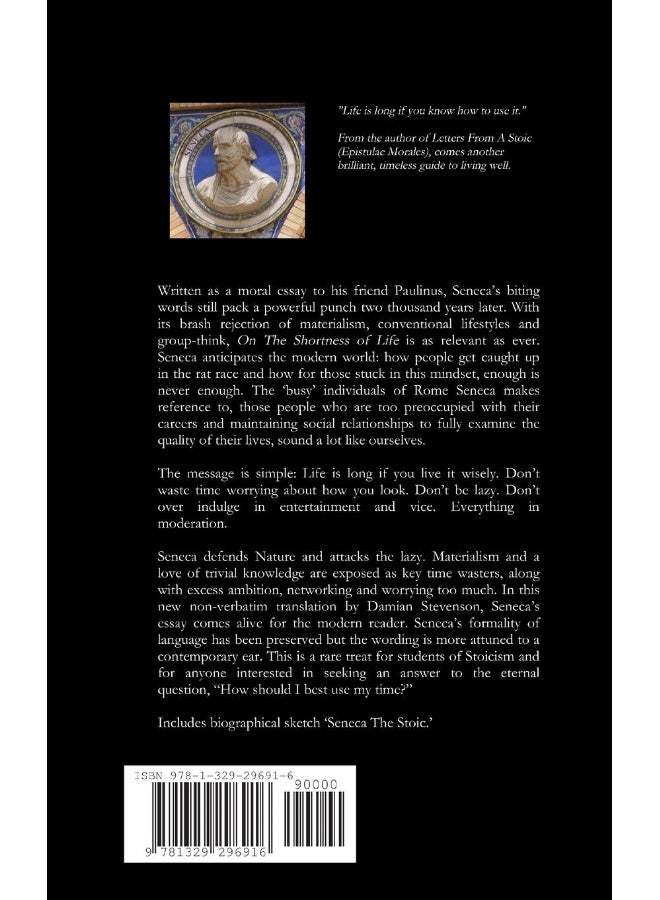 "Life is long if you know how to use it."

From the author of Letters From A Stoic (Epistulae Morales), comes another brilliant, timeless guide to living well.

Written as a moral essay to his friend Paulinus, Seneca's biting words still pack a powerful punch two thousand years later. With its brash rejection of materialism, conventional lifestyles and group-think, On The Shortness of Life is as relevant as ever. Seneca anticipates the modern world: how people get caught up in the rat race and how for those stuck in this mindset, enough is never enough. The 'busy' individuals of Rome Seneca makes reference to, those people who are too preoccupied with their careers and maintaining social relationships to fully examine the quality of their lives, sound a lot like ourselves.

The message is simple: Life is long if you live it wisely. Don't waste time worrying about how you look. Don't be lazy. Don't over indulge in entertainment and vice. Everything in moderation.

Seneca defends Nature and attacks the lazy. Materialism and a love of trivial knowledge are exposed as key time wasters, along with excess ambition, networking and worrying too much. In this new non-verbatim translation by Damian Stevenson, Seneca's essay comes alive for the modern reader. Seneca's formality of language has been preserved but the wording is more attuned to a contemporary ear. This is a rare treat for students of Stoicism and for anyone interested in seeking an answer to the eternal question, "How should I best use my time?"

Includes biographical sketch 'Seneca The Stoic.'

ISBN 978-1-329-29691-6

90000

9 781329 296916